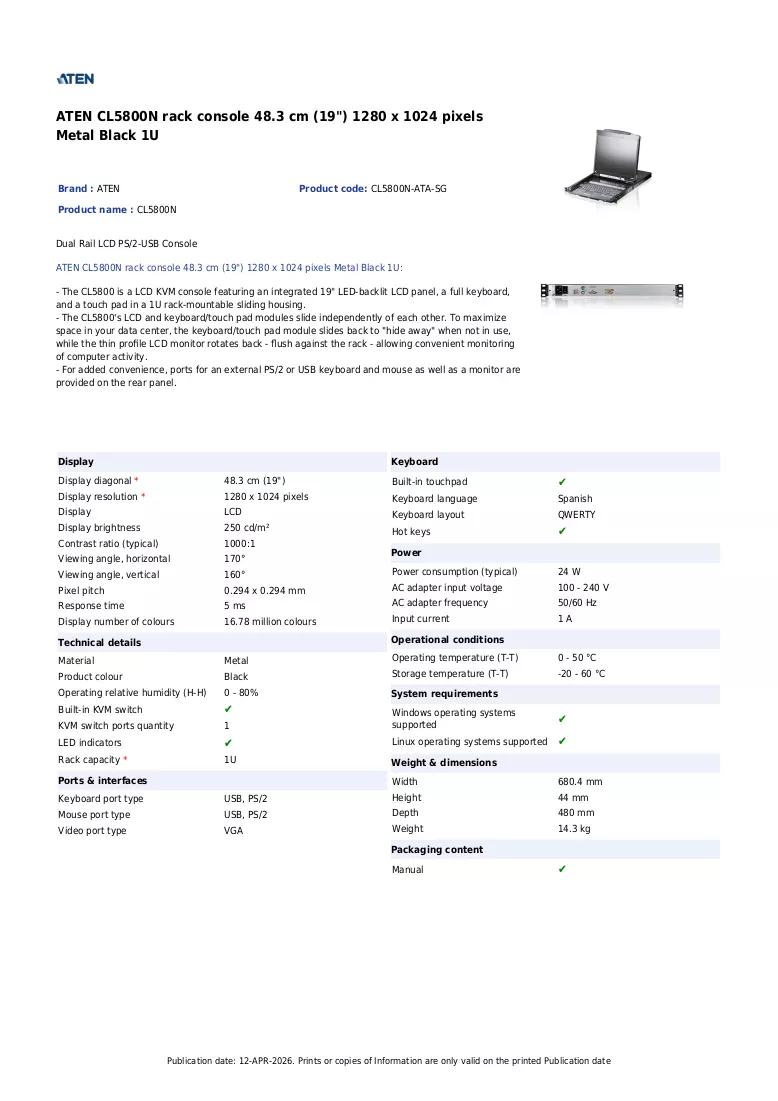 ATEN

ATEN CL5800N rack console 48.3 cm (19") 1280 x 1024 pixels Metal Black 1U

Brand : ATEN
Product code: CL5800N-ATA-SG
Product name : CL5800N

Dual Rail LCD PS/2-USB Console

ATEN CL5800N rack console 48.3 cm (19") 1280 x 1024 pixels Metal Black 1U:

- The CL5800 is a LCD KVM console featuring an integrated 19" LED-backlit LCD panel, a full keyboard, and a touch pad in a 1U rack-mountable sliding housing.
- The CL5800's LCD and keyboard/touch pad modules slide independently of each other. To maximize space in your data center, the keyboard/touch pad module slides back to "hide away" when not in use, while the thin profile LCD monitor rotates back - flush against the rack - allowing convenient monitoring of computer activity.
- For added convenience, ports for an external PS/2 or USB keyboard and mouse as well as a monitor are provided on the rear panel.

Display
Display diagonal * 48.3 cm (19")
Display resolution * 1280 x 1024 pixels
Display LCD
Display brightness 250 cd/m²
Contrast ratio (typical) 1000:1
Viewing angle, horizontal 170°
Viewing angle, vertical 160°
Pixel pitch 0.294 x 0.294 mm
Response time 5 ms
Display number of colours 16.78 million colours

Technical details
Material Metal
Product colour Black
Operating relative humidity (H-H) 0 - 80%
Built-in KVM switch ✔
KVM switch ports quantity 1
LED indicators ✔
Rack capacity * 1U

Ports & interfaces
Keyboard port type USB, PS/2
Mouse port type USB, PS/2
Video port type VGA

Keyboard
Built-in touchpad ✔
Keyboard language Spanish
Keyboard layout QWERTY
Hot keys ✔

Power
Power consumption (typical) 24 W
AC adapter input voltage 100 - 240 V
AC adapter frequency 50/60 Hz
Input current 1 A

Operational conditions
Operating temperature (T-T) 0 - 50 °C
Storage temperature (T-T) -20 - 60 °C

System requirements
Windows operating systems supported ✔
Linux operating systems supported ✔

Weight & dimensions
Width 680.4 mm
Height 44 mm
Depth 480 mm
Weight 14.3 kg

Packaging content
Manual ✔

Publication date: 12-APR-2026. Prints or copies of Information are only valid on the printed Publication date